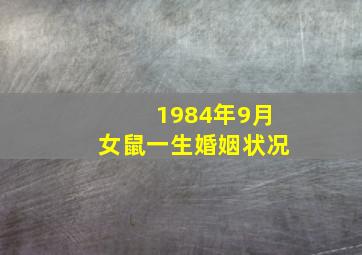 1984年9月
女鼠一生婚姻状况